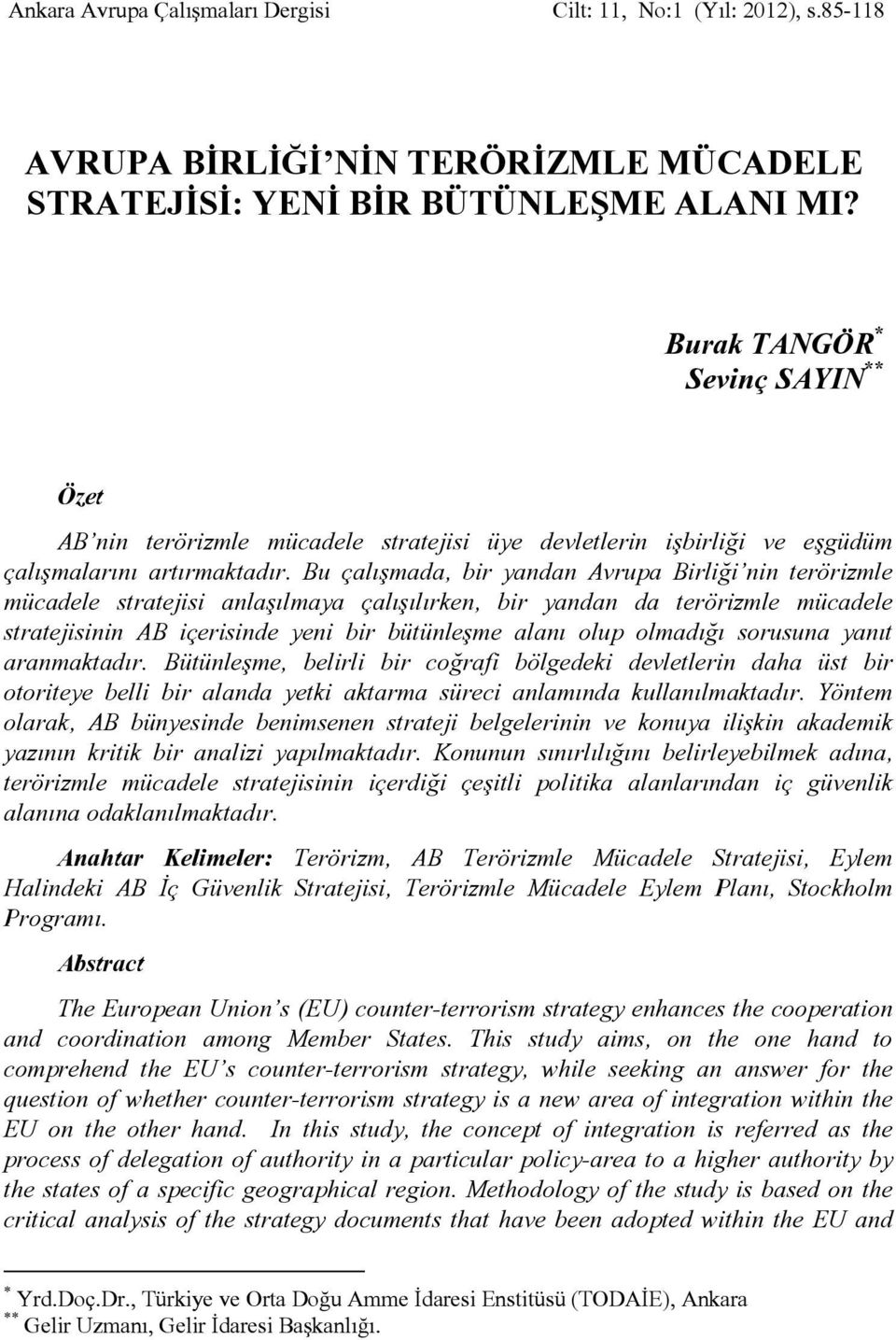 Ankara Avrupa Çalışmaları Dergisi Cilt: 11, No:1 (Yıl: 2012), s.85-118

AVRUPA BİRLİĞİ'NİN TERÖRİZMLE MÜCADELE STRATEJİSİ: YENİ BİR BÜTÜNLEŞME ALANI MI?

Burak TANGÖR$^{*}$
Sevinç SAYIN$^{**}$

Özet

AB'nin terörizmle mücadele stratejisi üye devletlerin işbirliği ve eşgüdüm çalışmalarını artırmaktadır. Bu çalışmada, bir yandan Avrupa Birliği'nin terörizmle mücadele stratejisi anlaşılmaya çalışılırken, bir yandan da terörizmle mücadele stratejisinin AB içerisinde yeni bir bütünleşme alanı olup olmadığı sorusuna yanıt aranmaktadır. Bütünleşme, belirli bir coğrafi bölgedeki devletlerin daha üst bir otoriteye belli bir alanda yetki aktarma süreci anlamında kullanılmaktadır. Yöntem olarak, AB bünyesinde benimsenen strateji belgelerinin ve konuya ilişkin akademik yazının kritik bir analizi yapılmaktadır. Konunun sınırlılığını belirleyebilmek adına, terörizmle mücadele stratejisinin içerdiği çeşitli politika alanlarından iç güvenlik alanına odaklanılmaktadır.

Anahtar Kelimeler: Terörizm, AB Terörizmle Mücadele Stratejisi, Eylem Halindeki AB İç Güvenlik Stratejisi, Terörizmle Mücadele Eylem Planı, Stockholm Programı.

Abstract

The European Union's (EU) counter-terrorism strategy enhances the cooperation and coordination among Member States. This study aims, on the one hand to comprehend the EU's counter-terrorism strategy, while seeking an answer for the question of whether counter-terrorism strategy is a new area of integration within the EU on the other hand. In this study, the concept of integration is referred as the process of delegation of authority in a particular policy-area to a higher authority by the states of a specific geographical region. Methodology of the study is based on the critical analysis of the strategy documents that have been adopted within the EU and

$^{*}$ Yrd.Doç.Dr., Türkiye ve Orta Doğu Amme İdaresi Enstitüsü (TODAİE), Ankara
$^{**}$ Gelir Uzmanı, Gelir İdaresi Başkanlığı.